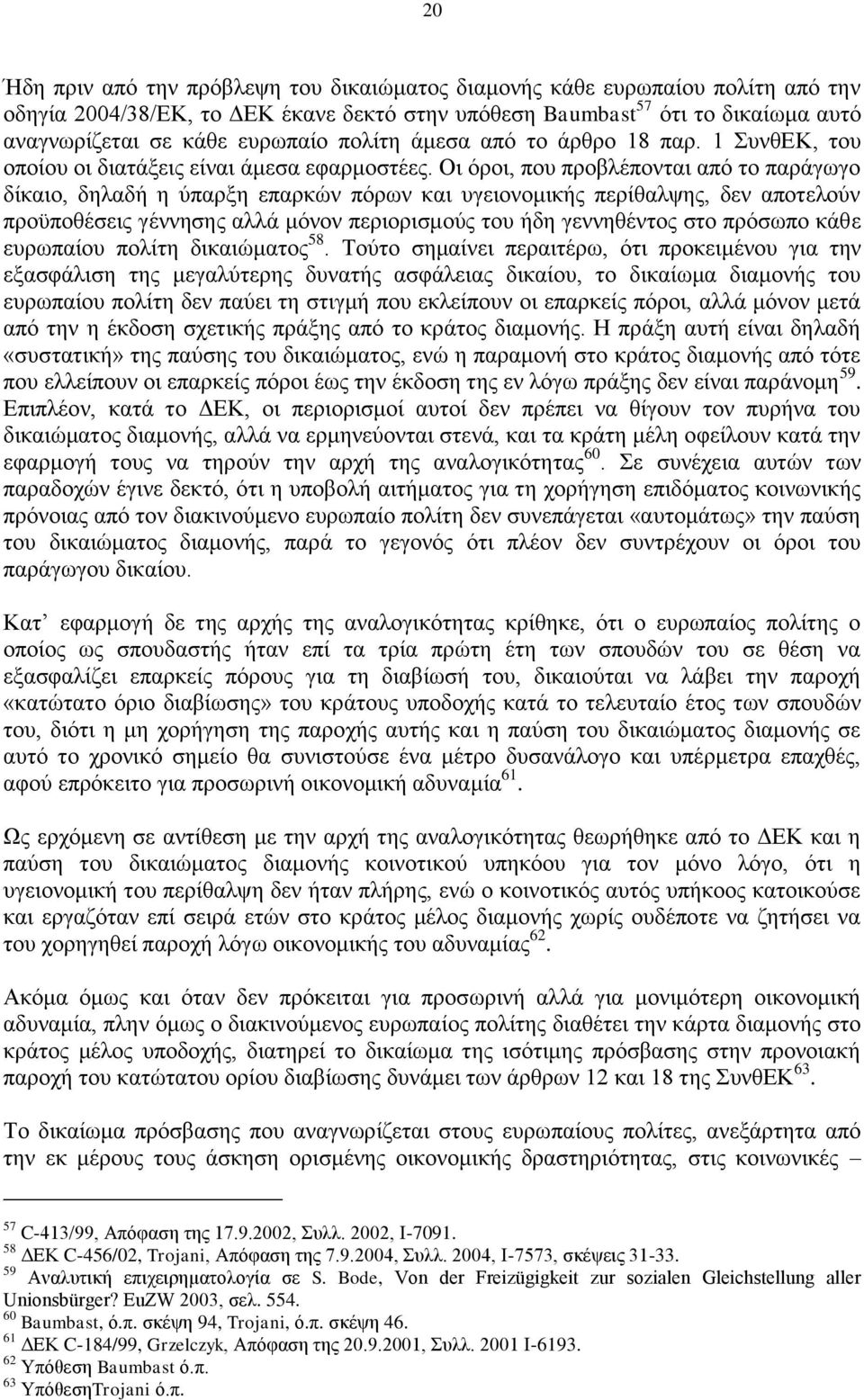 20

Ήδη πριν από την πρόβλεψη του δικαιώματος διαμονής κάθε ευρωπαίου πολίτη από την οδηγία 2004/38/ΕΚ, το ΔΕΚ έκανε δεκτό στην υπόθεση Baumbast$^{57}$ ότι το δικαίωμα αυτό αναγνωρίζεται σε κάθε ευρωπαίο πολίτη άμεσα από το άρθρο 18 παρ. 1 ΣυνθΕΚ, του οποίου οι διατάξεις είναι άμεσα εφαρμοστέες. Οι όροι, που προβλέπονται από το παράγωγο δίκαιο, δηλαδή η ύπαρξη επαρκών πόρων και υγειονομικής περίθαλψης, δεν αποτελούν προϋποθέσεις γέννησης αλλά μόνον περιορισμούς του ήδη γεννηθέντος στο πρόσωπο κάθε ευρωπαίου πολίτη δικαιώματος$^{58}$. Τούτο σημαίνει περαιτέρω, ότι προκειμένου για την εξασφάλιση της μεγαλύτερης δυνατής ασφάλειας δικαίου, το δικαίωμα διαμονής του ευρωπαίου πολίτη δεν παύει τη στιγμή που εκλείπουν οι επαρκείς πόροι, αλλά μόνον μετά από την η έκδοση σχετικής πράξης από το κράτος διαμονής. Η πράξη αυτή είναι δηλαδή «συστατική» της παύσης του δικαιώματος, ενώ η παραμονή στο κράτος διαμονής από τότε που ελλείπουν οι επαρκείς πόροι έως την έκδοση της εν λόγω πράξης δεν είναι παράνομη$^{59}$. Επιπλέον, κατά το ΔΕΚ, οι περιορισμοί αυτοί δεν πρέπει να θίγουν τον πυρήνα του δικαιώματος διαμονής, αλλά να ερμηνεύονται στενά, και τα κράτη μέλη οφείλουν κατά την εφαρμογή τους να τηρούν την αρχή της αναλογικότητας$^{60}$. Σε συνέχεια αυτών των παραδοχών έγινε δεκτό, ότι η υποβολή αιτήματος για τη χορήγηση επιδόματος κοινωνικής πρόνοιας από τον διακινούμενο ευρωπαίο πολίτη δεν συνεπάγεται «αυτομάτως» την παύση του δικαιώματος διαμονής, παρά το γεγονός ότι πλέον δεν συντρέχουν οι όροι του παράγωγου δικαίου.

Κατ’ εφαρμογή δε της αρχής της αναλογικότητας κρίθηκε, ότι ο ευρωπαίος πολίτης ο οποίος ως σπουδαστής ήταν επί τα τρία πρώτη έτη των σπουδών του σε θέση να εξασφαλίζει επαρκείς πόρους για τη διαβίωσή του, δικαιούται να λάβει την παροχή «κατώτατο όριο διαβίωσης» του κράτους υποδοχής κατά το τελευταίο έτος των σπουδών του, διότι η μη χορήγηση της παροχής αυτής και η παύση του δικαιώματος διαμονής σε αυτό το χρονικό σημείο θα συνιστούσε ένα μέτρο δυσανάλογο και υπέρμετρα επαχθές, αφού επρόκειτο για προσωρινή οικονομική αδυναμία$^{61}$.

Ως ερχόμενη σε αντίθεση με την αρχή της αναλογικότητας θεωρήθηκε από το ΔΕΚ και η παύση του δικαιώματος διαμονής κοινοτικού υπηκόου για τον μόνο λόγο, ότι η υγειονομική του περίθαλψη δεν ήταν πλήρης, ενώ ο κοινοτικός αυτός υπήκοος κατοικούσε και εργαζόταν επί σειρά ετών στο κράτος μέλος διαμονής χωρίς ουδέποτε να ζητήσει να του χορηγηθεί παροχή λόγω οικονομικής του αδυναμίας$^{62}$.

Ακόμα όμως και όταν δεν πρόκειται για προσωρινή αλλά για μονιμότερη οικονομική αδυναμία, πλην όμως ο διακινούμενος ευρωπαίος πολίτης διαθέτει την κάρτα διαμονής στο κράτος μέλος υποδοχής, διατηρεί το δικαίωμα της ισότιμης πρόσβασης στην προνοιακή παροχή του κατώτατου ορίου διαβίωσης δυνάμει των άρθρων 12 και 18 της ΣυνθΕΚ$^{63}$.

Το δικαίωμα πρόσβασης που αναγνωρίζεται στους ευρωπαίους πολίτες, ανεξάρτητα από την εκ μέρους τους άσκηση ορισμένης οικονομικής δραστηριότητας, στις κοινωνικές –

$^{57}$ C-413/99, Απόφαση της 17.9.2002, Συλλ. 2002, I-7091.
$^{58}$ ΔΕΚ C-456/02, Trojani, Απόφαση της 7.9.2004, Συλλ. 2004, I-7573, σκέψεις 31-33.
$^{59}$ Αναλυτική επιχειρηματολογία σε S. Bode, Von der Freizügigkeit zur sozialen Gleichstellung aller Unionsbürger? EuZW 2003, σελ. 554.
$^{60}$ Baumbast, ό.π. σκέψη 94, Trojani, ό.π. σκέψη 46.
$^{61}$ ΔΕΚ C-184/99, Grzelczyk, Απόφαση της 20.9.2001, Συλλ. 2001 I-6193.
$^{62}$ Υπόθεση Baumbast ό.π.
$^{63}$ ΥπόθεσηTrojani ό.π.